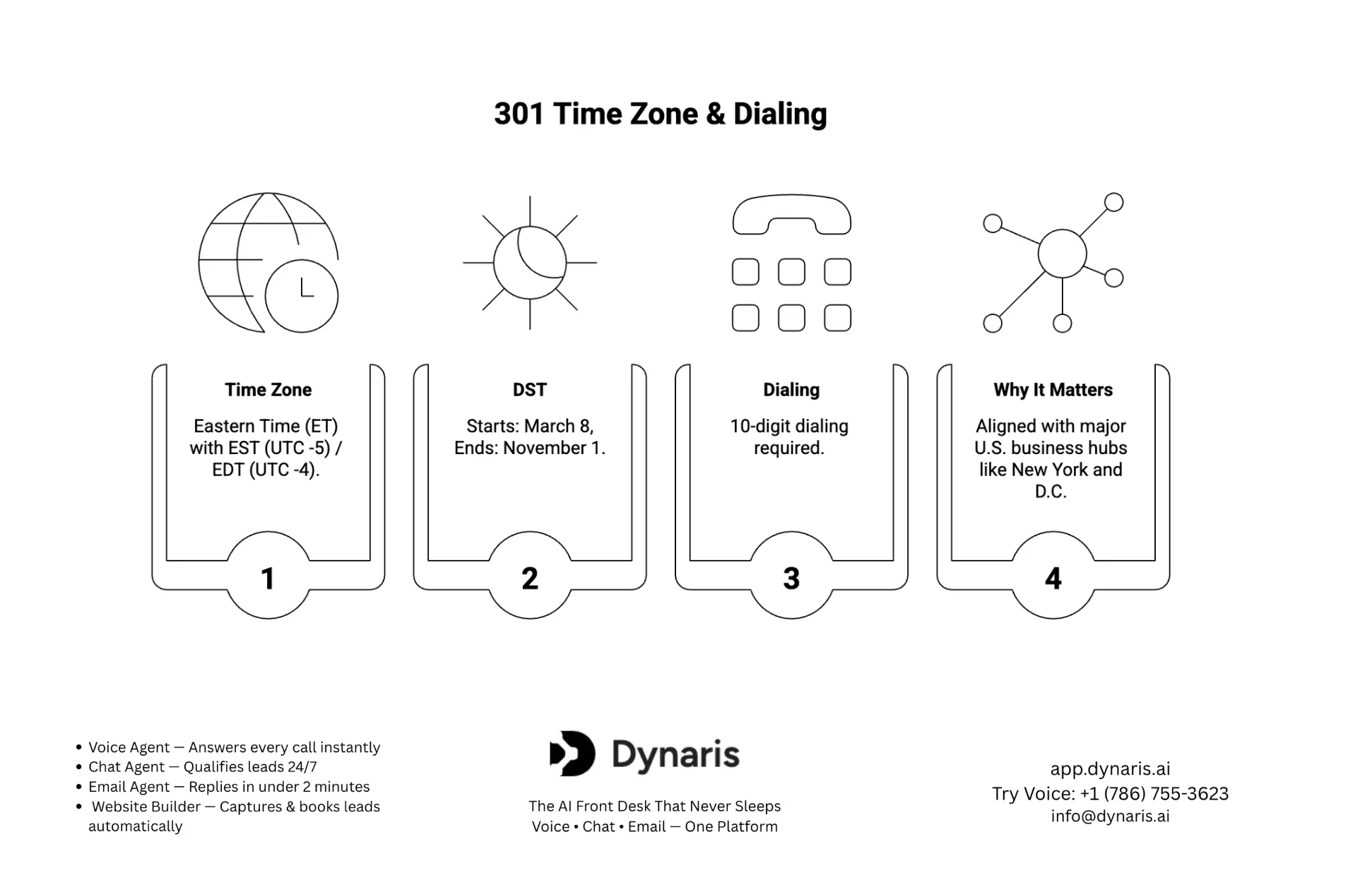 301 Time Zone & Dialing

Time Zone

Eastern Time (ET) with EST (UTC -5) / EDT (UTC -4).

1

DST

Starts: March 8, Ends: November 1.

2

Dialing

10-digit dialing required.

3

Why It Matters

Aligned with major U.S. business hubs like New York and D.C.

4

• Voice Agent — Answers every call instantly
• Chat Agent — Qualifies leads 24/7
• Email Agent — Replies in under 2 minutes
• Website Builder — Captures & books leads automatically

Dynaris

The AI Front Desk That Never Sleeps
Voice • Chat • Email — One Platform

app.dynaris.ai
Try Voice: +1 (786) 755-3623
info@dynaris.ai